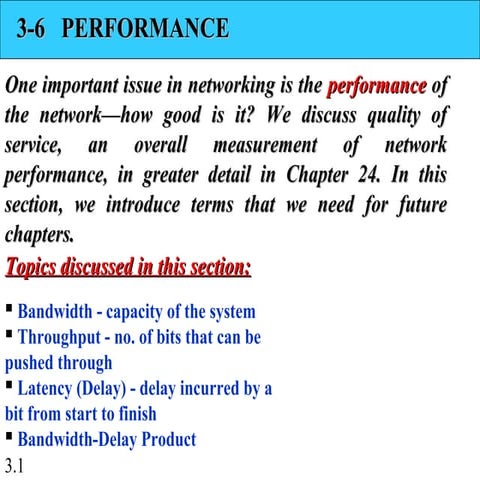 3-6 PERFORMANCE

One important issue in networking is the performance of the network—how good is it? We discuss quality of service, an overall measurement of network performance, in greater detail in Chapter 24. In this section, we introduce terms that we need for future chapters.

Topics discussed in this section:

▪ Bandwidth - capacity of the system
▪ Throughput - no. of bits that can be pushed through
▪ Latency (Delay) - delay incurred by a bit from start to finish
▪ Bandwidth-Delay Product

3.1